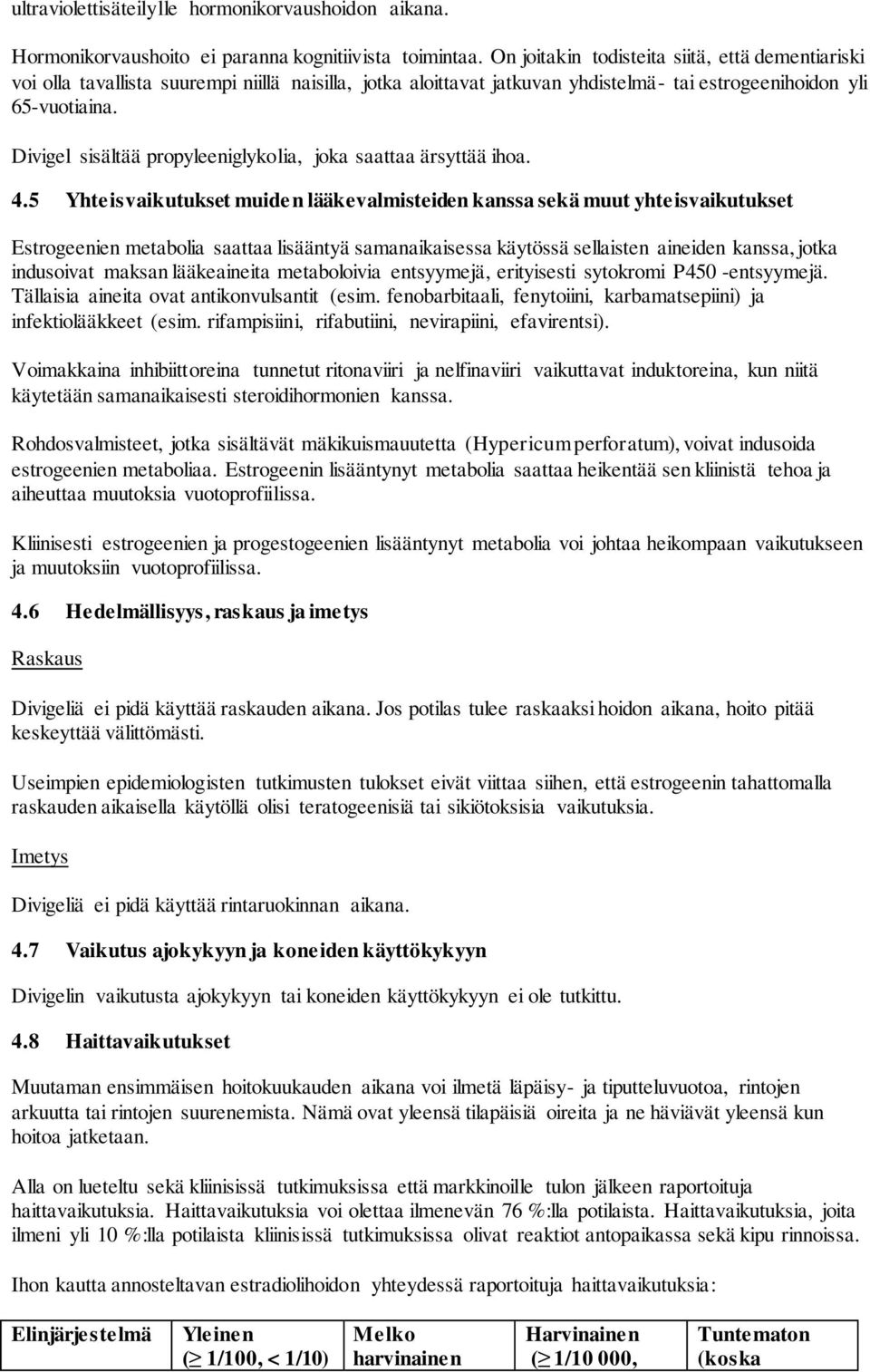 ultraviolettisäteilylle hormonikorvaushoidon aikana.

Hormonikorvaushoito ei paranna kognitiivista toimintaa. On joitakin todisteita siitä, että dementiariski voi olla tavallista suurempi niillä naisilla, jotka aloittavat jatkuvan yhdistelmä- tai estrogeenihoidon yli 65-vuotiaina.

Divigel sisältää propyleeniglykolia, joka saattaa ärsyttää ihoa.

4.5 Yhteisvaikutukset muiden lääkevalmisteiden kanssa sekä muut yhteisvaikutukset

Estrogeenien metabolia saattaa lisääntyä samanaikaisessa käytössä sellaisten aineiden kanssa, jotka indusoivat maksan lääkeaineita metaboloivia entsyymejä, erityisesti sytokromi P450 -entsyymejä. Tällaisia aineita ovat antikonvulsantit (esim. fenobarbitaali, fenytoiini, karbamatsepiini) ja infektiolääkkeet (esim. rifampisiini, rifabutiini, nevirapiini, efavirentsi).

Voimakkaina inhibiittoreina tunnetut ritonaviiri ja nelfinaviiri vaikuttavat induktoreina, kun niitä käytetään samanaikaisesti steroidihormonien kanssa.

Rohdosvalmisteet, jotka sisältävät mäkikuismauutetta (Hypericum perforatum), voivat indusoida estrogeenien metaboliaa. Estrogeenin lisääntynyt metabolia saattaa heikentää sen kliinistä tehoa ja aiheuttaa muutoksia vuotoprofiilissa.

Kliinisesti estrogeenien ja progestogeenien lisääntynyt metabolia voi johtaa heikompaan vaikutukseen ja muutoksiin vuotoprofiilissa.

4.6 Hedelmällisyys, raskaus ja imetys

Raskaus

Divigeliä ei pidä käyttää raskauden aikana. Jos potilas tulee raskaaksi hoidon aikana, hoito pitää keskeyttää välittömästi.

Useimpien epidemiologisten tutkimusten tulokset eivät viittaa siihen, että estrogeenin tahattomalla raskauden aikaisella käytöllä olisi teratogeenisiä tai sikiötoksisia vaikutuksia.

Imetys

Divigeliä ei pidä käyttää rintaruokinnan aikana.

4.7 Vaikutus ajokykyyn ja koneiden käyttökykyyn

Divigelin vaikutusta ajokykyyn tai koneiden käyttökykyyn ei ole tutkittu.

4.8 Haittavaikutukset

Muutaman ensimmäisen hoitokuukauden aikana voi ilmetä läpäisy- ja tiputteluvuotoa, rintojen arkuutta tai rintojen suurenemista. Nämä ovat yleensä tilapäisiä oireita ja ne häviävät yleensä kun hoitoa jatketaan.

Alla on lueteltu sekä kliinisissä tutkimuksissa että markkinoille tulon jälkeen raportoituja haittavaikutuksia. Haittavaikutuksia voi olettaa ilmenevän 76 %:lla potilaista. Haittavaikutuksia, joita ilmeni yli 10 %:lla potilaista kliinisissä tutkimuksissa olivat reaktiot antopaikassa sekä kipu rinnoissa.

Ihon kautta annosteltavan estradiolihoidon yhteydessä raportoituja haittavaikutuksia:

| Elinjärjestelmä | Yleinen ($\geq$ 1/100, < 1/10) | Melko harvinainen | Harvinainen ($\geq$ 1/10 000, | Tuntematon (koska |
|---|---|---|---|---|